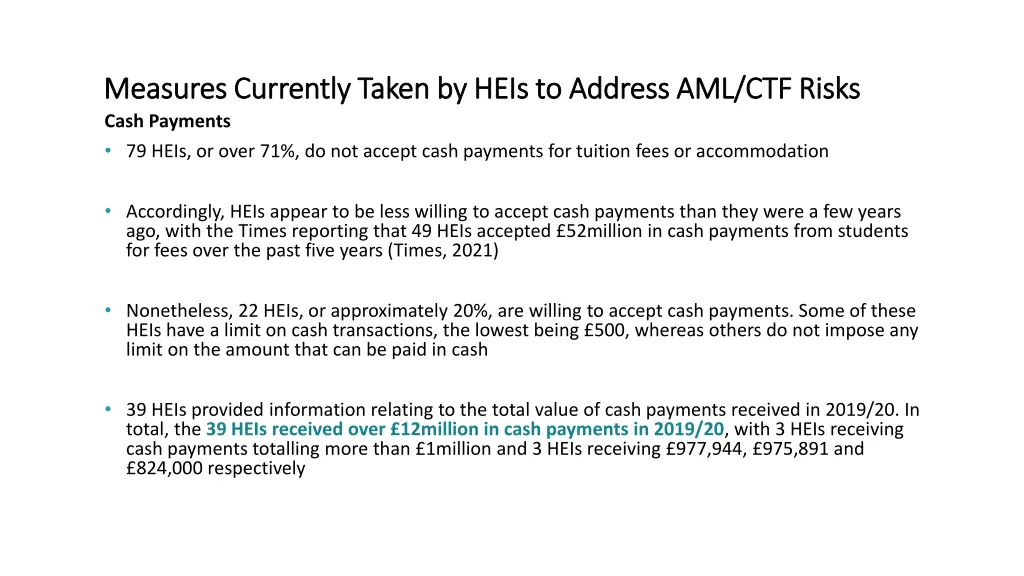 Measures Currently Taken by HEIs to Address AML/CTF Risks

Cash Payments

• 79 HEIs, or over 71%, do not accept cash payments for tuition fees or accommodation

• Accordingly, HEIs appear to be less willing to accept cash payments than they were a few years ago, with the Times reporting that 49 HEIs accepted £52million in cash payments from students for fees over the past five years (Times, 2021)

• Nonetheless, 22 HEIs, or approximately 20%, are willing to accept cash payments. Some of these HEIs have a limit on cash transactions, the lowest being £500, whereas others do not impose any limit on the amount that can be paid in cash

• 39 HEIs provided information relating to the total value of cash payments received in 2019/20. In total, the 39 HEIs received over £12million in cash payments in 2019/20, with 3 HEIs receiving cash payments totalling more than £1million and 3 HEIs receiving £977,944, £975,891 and £824,000 respectively